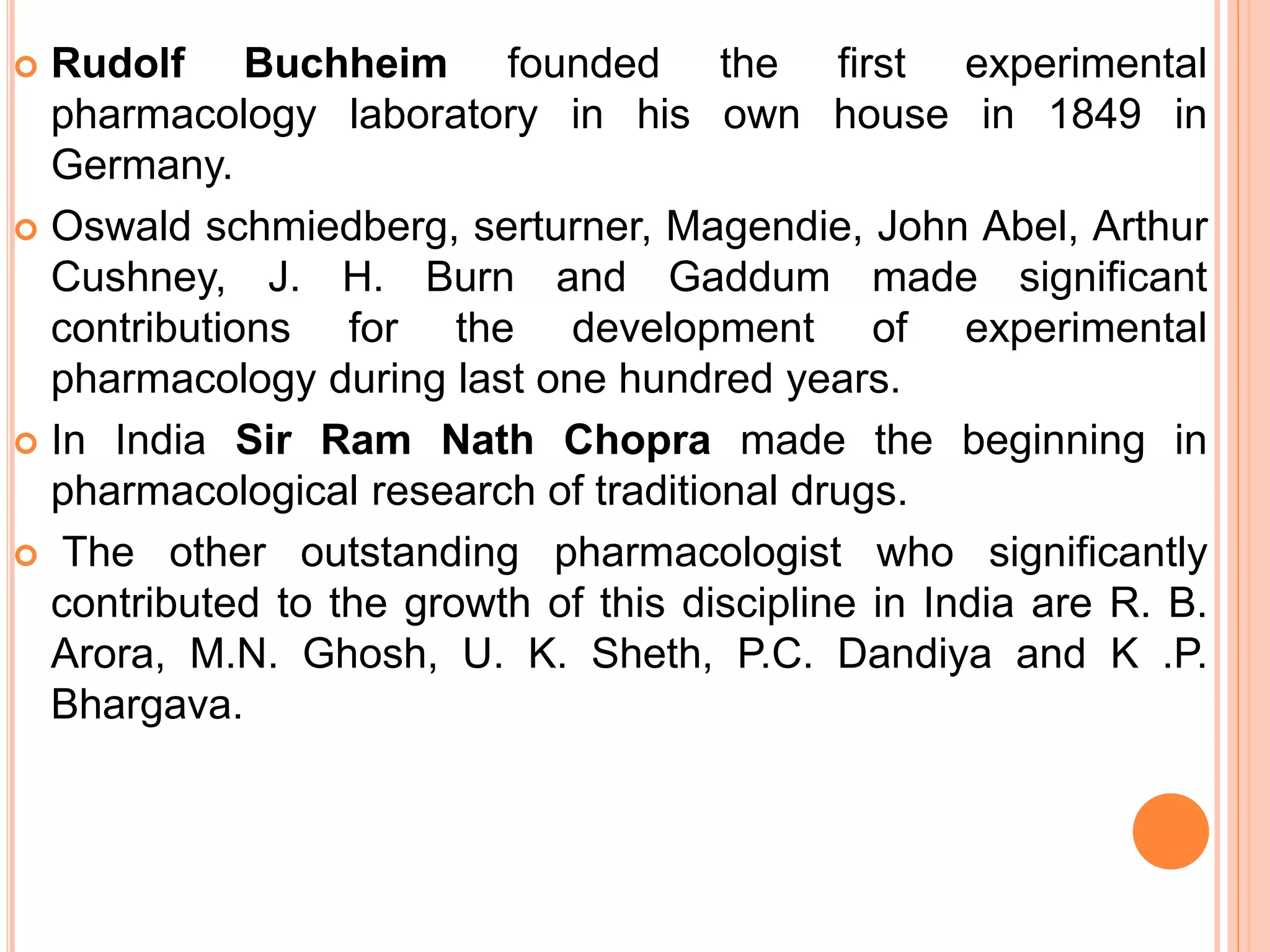 Rudolf Buchheim founded the first experimental pharmacology laboratory in his own house in 1849 in Germany.

Oswald schmiedberg, serturner, Magendie, John Abel, Arthur Cushney, J. H. Burn and Gaddum made significant contributions for the development of experimental pharmacology during last one hundred years.

In India Sir Ram Nath Chopra made the beginning in pharmacological research of traditional drugs.

The other outstanding pharmacologist who significantly contributed to the growth of this discipline in India are R. B. Arora, M.N. Ghosh, U. K. Sheth, P.C. Dandiya and K .P. Bhargava.